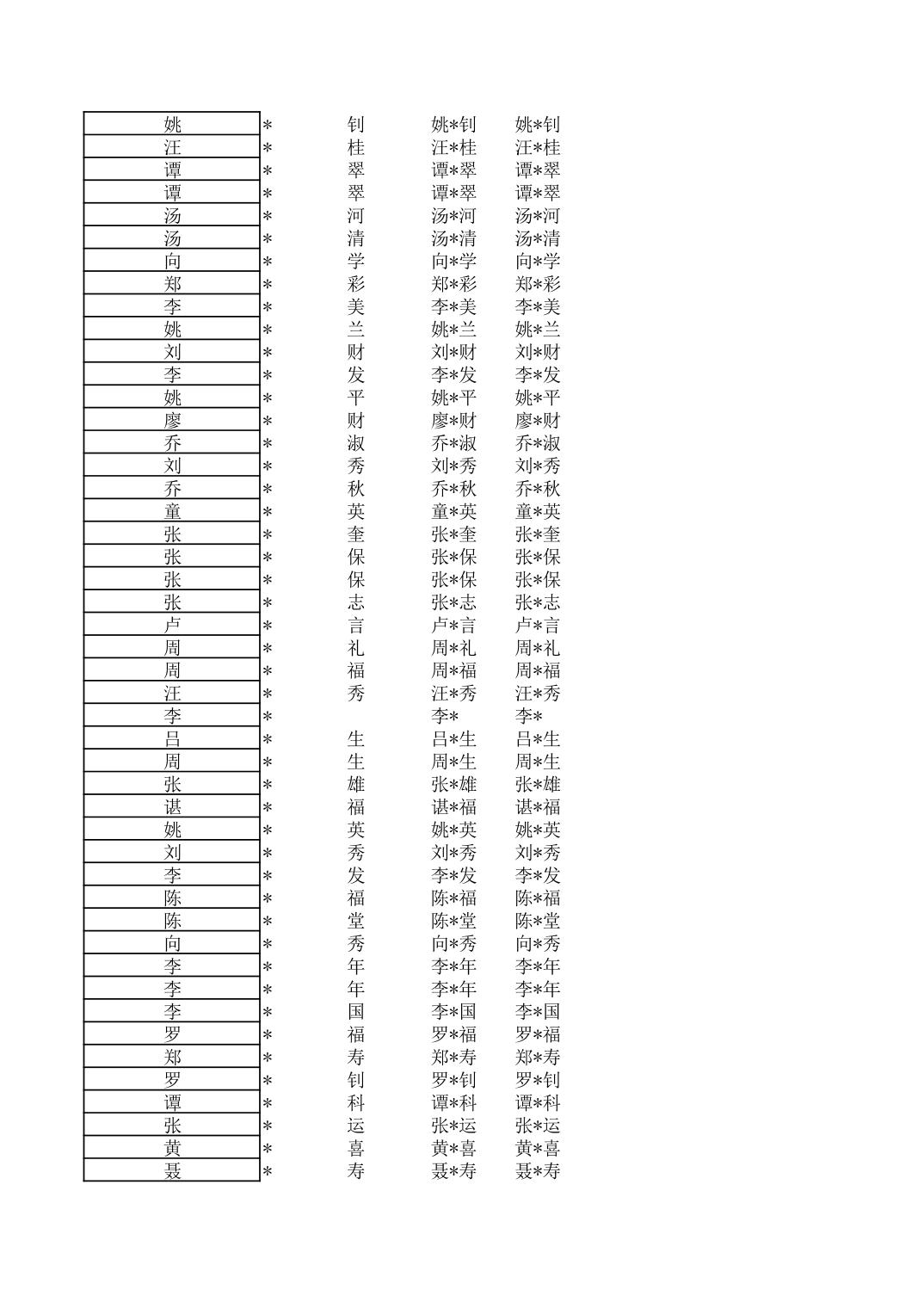 | 姚 | * | 钊 | 姚*钊 | 姚*钊 |
|---|---|---|---|---|
| 汪 | * | 桂 | 汪*桂 | 汪*桂 |
| 谭 | * | 翠 | 谭*翠 | 谭*翠 |
| 谭 | * | 翠 | 谭*翠 | 谭*翠 |
| 汤 | * | 河 | 汤*河 | 汤*河 |
| 汤 | * | 清 | 汤*清 | 汤*清 |
| 向 | * | 学 | 向*学 | 向*学 |
| 郑 | * | 彩 | 郑*彩 | 郑*彩 |
| 李 | * | 美 | 李*美 | 李*美 |
| 姚 | * | 兰 | 姚*兰 | 姚*兰 |
| 刘 | * | 财 | 刘*财 | 刘*财 |
| 李 | * | 发 | 李*发 | 李*发 |
| 姚 | * | 平 | 姚*平 | 姚*平 |
| 廖 | * | 财 | 廖*财 | 廖*财 |
| 乔 | * | 淑 | 乔*淑 | 乔*淑 |
| 刘 | * | 秀 | 刘*秀 | 刘*秀 |
| 乔 | * | 秋 | 乔*秋 | 乔*秋 |
| 童 | * | 英 | 童*英 | 童*英 |
| 张 | * | 奎 | 张*奎 | 张*奎 |
| 张 | * | 保 | 张*保 | 张*保 |
| 张 | * | 保 | 张*保 | 张*保 |
| 张 | * | 志 | 张*志 | 张*志 |
| 卢 | * | 言 | 卢*言 | 卢*言 |
| 周 | * | 礼 | 周*礼 | 周*礼 |
| 周 | * | 福 | 周*福 | 周*福 |
| 汪 | * | 秀 | 汪*秀 | 汪*秀 |
| 李 | * |  | 李* | 李* |
| 吕 | * | 生 | 吕*生 | 吕*生 |
| 周 | * | 生 | 周*生 | 周*生 |
| 张 | * | 雄 | 张*雄 | 张*雄 |
| 谌 | * | 福 | 谌*福 | 谌*福 |
| 姚 | * | 英 | 姚*英 | 姚*英 |
| 刘 | * | 秀 | 刘*秀 | 刘*秀 |
| 李 | * | 发 | 李*发 | 李*发 |
| 陈 | * | 福 | 陈*福 | 陈*福 |
| 陈 | * | 堂 | 陈*堂 | 陈*堂 |
| 向 | * | 秀 | 向*秀 | 向*秀 |
| 李 | * | 年 | 李*年 | 李*年 |
| 李 | * | 年 | 李*年 | 李*年 |
| 李 | * | 国 | 李*国 | 李*国 |
| 罗 | * | 福 | 罗*福 | 罗*福 |
| 郑 | * | 寿 | 郑*寿 | 郑*寿 |
| 罗 | * | 钊 | 罗*钊 | 罗*钊 |
| 谭 | * | 科 | 谭*科 | 谭*科 |
| 张 | * | 运 | 张*运 | 张*运 |
| 黄 | * | 喜 | 黄*喜 | 黄*喜 |
| 聂 | * | 寿 | 聂*寿 | 聂*寿 |